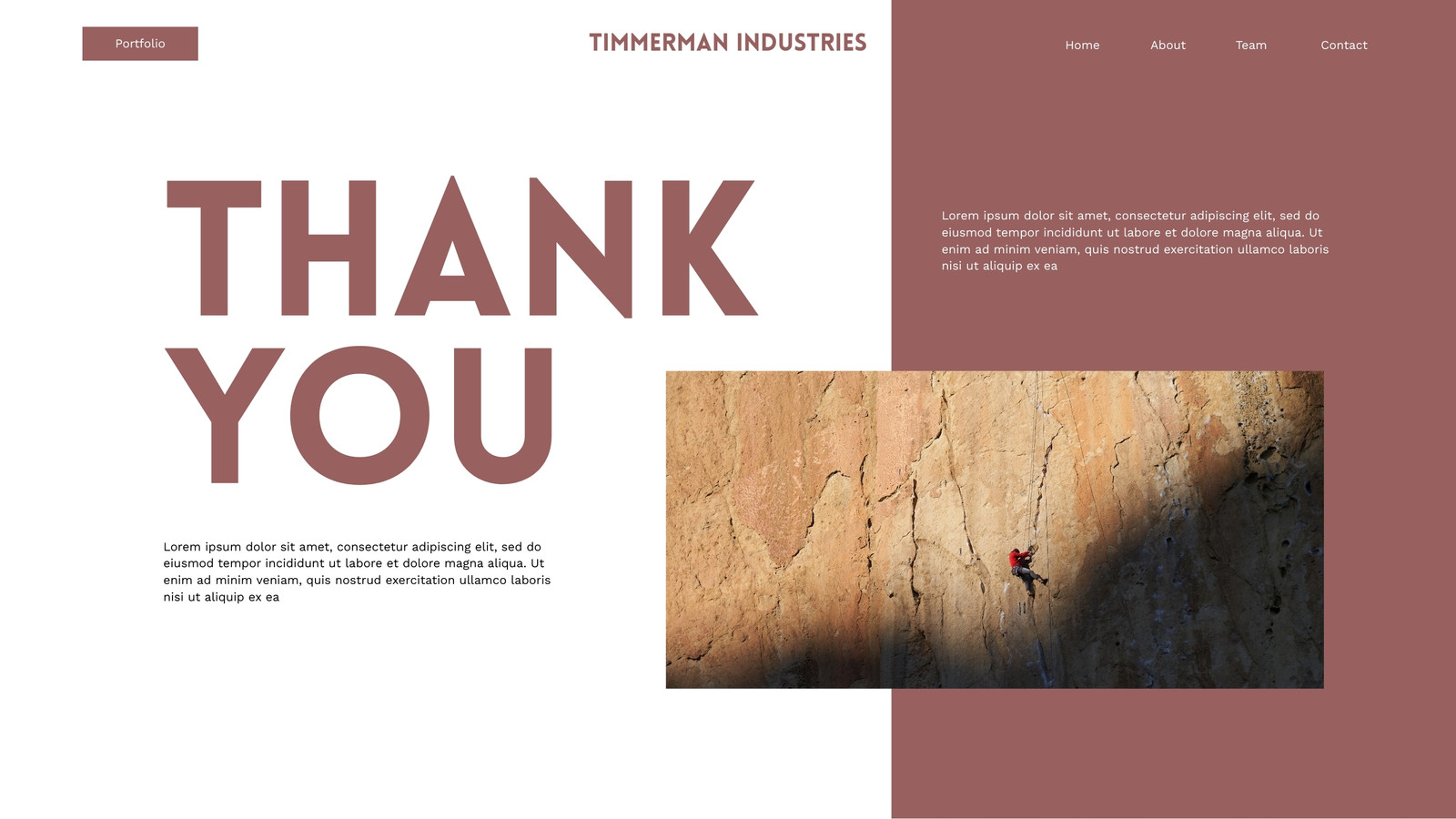 Portfolio

TIMMERMAN INDUSTRIES

Home

About

Team

Contact

THANK YOU

Lorem ipsum dolor sit amet, consectetur adipiscing elit, sed do eiusmod tempor incididunt ut labore et dolore magna aliqua. Ut enim ad minim veniam, quis nostrud exercitation ullamco laboris nisi ut aliquip ex ea

Lorem ipsum dolor sit amet, consectetur adipiscing elit, sed do eiusmod tempor incididunt ut labore et dolore magna aliqua. Ut enim ad minim veniam, quis nostrud exercitation ullamco laboris nisi ut aliquip ex ea